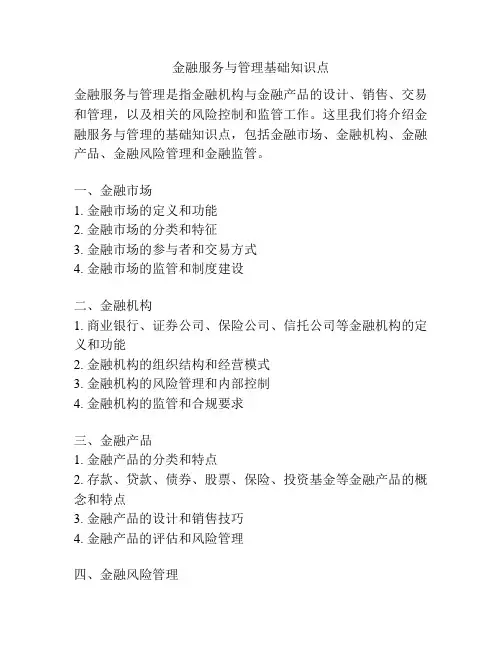 金融服务与管理基础知识点

金融服务与管理是指金融机构与金融产品的设计、销售、交易和管理，以及相关的风险控制和监管工作。这里我们将介绍金融服务与管理的基础知识点，包括金融市场、金融机构、金融产品、金融风险管理和金融监管。

一、金融市场
1. 金融市场的定义和功能
2. 金融市场的分类和特征
3. 金融市场的参与者和交易方式
4. 金融市场的监管和制度建设

二、金融机构
1. 商业银行、证券公司、保险公司、信托公司等金融机构的定义和功能
2. 金融机构的组织结构和经营模式
3. 金融机构的风险管理和内部控制
4. 金融机构的监管和合规要求

三、金融产品
1. 金融产品的分类和特点
2. 存款、贷款、债券、股票、保险、投资基金等金融产品的概念和特点
3. 金融产品的设计和销售技巧
4. 金融产品的评估和风险管理

四、金融风险管理